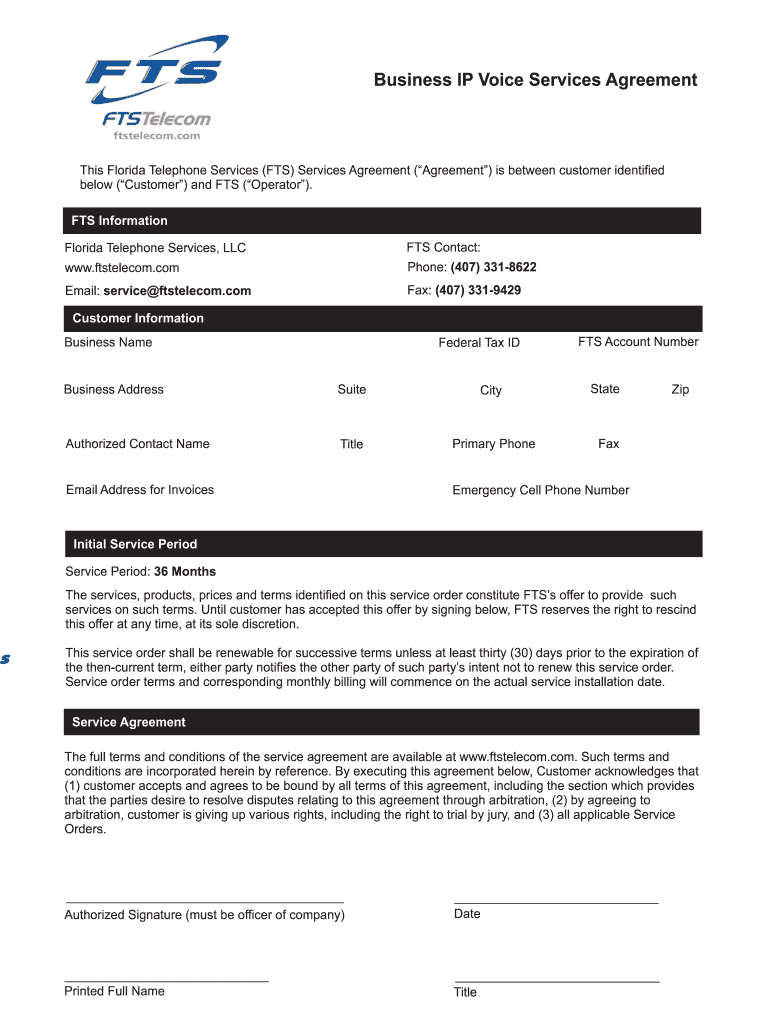 FTS
FTSTelecom
ftstelecom.com

Business IP Voice Services Agreement

This Florida Telephone Services (FTS) Services Agreement (“Agreement”) is between customer identified below (“Customer”) and FTS (“Operator”).

FTS Information

Florida Telephone Services, LLC
www.ftstelecom.com
Email: service@ftstelecom.com

FTS Contact:
Phone: (407) 331-8622
Fax: (407) 331-9429

Customer Information

Business Name
Federal Tax ID
FTS Account Number

Business Address
Suite
City
State
Zip

Authorized Contact Name
Title
Primary Phone
Fax

Email Address for Invoices
Emergency Cell Phone Number

Initial Service Period

Service Period: 36 Months

The services, products, prices and terms identified on this service order constitute FTS’s offer to provide such services on such terms. Until customer has accepted this offer by signing below, FTS reserves the right to rescind this offer at any time, at its sole discretion.

s

This service order shall be renewable for successive terms unless at least thirty (30) days prior to the expiration of the then-current term, either party notifies the other party of such party’s intent not to renew this service order. Service order terms and corresponding monthly billing will commence on the actual service installation date.

Service Agreement

The full terms and conditions of the service agreement are available at www.ftstelecom.com. Such terms and conditions are incorporated herein by reference. By executing this agreement below, Customer acknowledges that (1) customer accepts and agrees to be bound by all terms of this agreement, including the section which provides that the parties desire to resolve disputes relating to this agreement through arbitration, (2) by agreeing to arbitration, customer is giving up various rights, including the right to trial by jury, and (3) all applicable Service Orders.

Authorized Signature (must be officer of company)
Date

Printed Full Name
Title